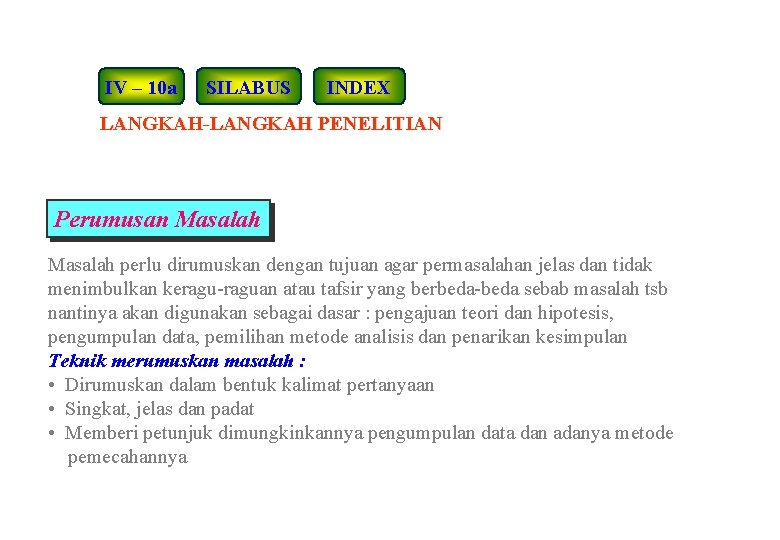 IV – 10a SILABUS INDEX

LANGKAH-LANGKAH PENELITIAN

Perumusan Masalah

Masalah perlu dirumuskan dengan tujuan agar permasalahan jelas dan tidak menimbulkan keragu-raguan atau tafsir yang berbeda-beda sebab masalah tsb nantinya akan digunakan sebagai dasar : pengajuan teori dan hipotesis, pengumpulan data, pemilihan metode analisis dan penarikan kesimpulan

Teknik merumuskan masalah :

• Dirumuskan dalam bentuk kalimat pertanyaan
• Singkat, jelas dan padat
• Memberi petunjuk dimungkinkannya pengumpulan data dan adanya metode pemecahannya